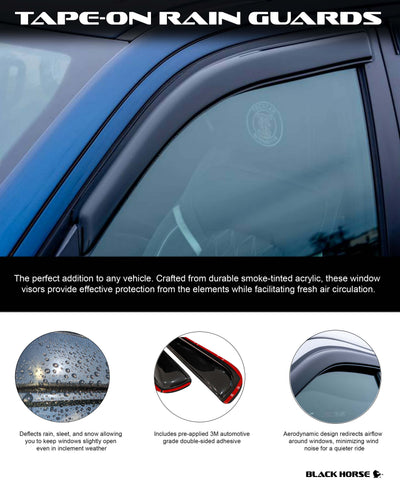 TAPE-ON RAIN GUARDS

The perfect addition to any vehicle. Crafted from durable smoke-tinted acrylic, these window visors provide effective protection from the elements while facilitating fresh air circulation.

Deflects rain, sleet, and snow allowing you to keep windows slightly open even in inclement weather

Includes pre-applied 3M automotive grade double-sided adhesive

Aerodynamic design redirects airflow around windows, minimizing wind noise for a quieter ride

BLACK HORSE